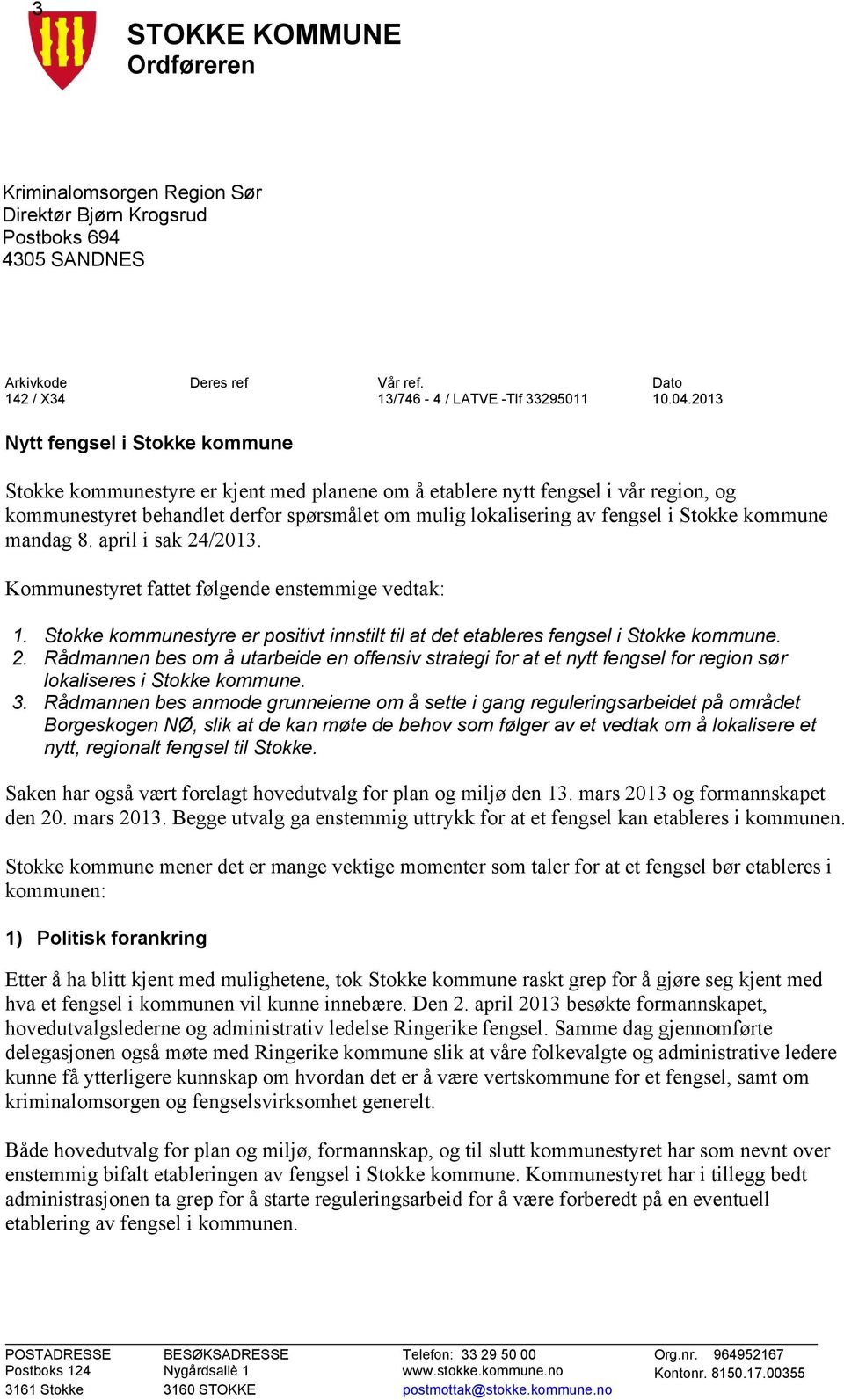 3

STOKKE KOMMUNE
Ordføreren

Kriminalomsorgen Region Sør
Direktør Bjørn Krogsrud
Postboks 694
4305 SANDNES

| Arkivkode | Deres ref | Vår ref. | Dato |
|---|---|---|---|
| 142 / X34 | | 13/746 - 4 / LATVE -Tlf 33295011 | 10.04.2013 |

Nytt fengsel i Stokke kommune

Stokke kommunestyre er kjent med planene om å etablere nytt fengsel i vår region, og kommunestyret behandlet derfor spørsmålet om mulig lokalisering av fengsel i Stokke kommune mandag 8. april i sak 24/2013.

Kommunestyret fattet følgende enstemmige vedtak:

1. Stokke kommunestyre er positivt innstilt til at det etableres fengsel i Stokke kommune.
2. Rådmannen bes om å utarbeide en offensiv strategi for at et nytt fengsel for region sør lokaliseres i Stokke kommune.
3. Rådmannen bes anmode grunneierne om å sette i gang reguleringsarbeidet på området Borgeskogen NØ, slik at de kan møte de behov som følger av et vedtak om å lokalisere et nytt, regionalt fengsel til Stokke.

Saken har også vært forelagt hovedutvalg for plan og miljø den 13. mars 2013 og formannskapet den 20. mars 2013. Begge utvalg ga enstemmig uttrykk for at et fengsel kan etableres i kommunen.

Stokke kommune mener det er mange vektige momenter som taler for at et fengsel bør etableres i kommunen:

1) Politisk forankring

Etter å ha blitt kjent med mulighetene, tok Stokke kommune raskt grep for å gjøre seg kjent med hva et fengsel i kommunen vil kunne innebære. Den 2. april 2013 besøkte formannskapet, hovedutvalgslederne og administrativ ledelse Ringerike fengsel. Samme dag gjennomførte delegasjonen også møte med Ringerike kommune slik at våre folkevalgte og administrative ledere kunne få ytterligere kunnskap om hvordan det er å være vertskommune for et fengsel, samt om kriminalomsorgen og fengselsvirksomhet generelt.

Både hovedutvalg for plan og miljø, formannskap, og til slutt kommunestyret har som nevnt over enstemmig bifalt etableringen av fengsel i Stokke kommune. Kommunestyret har i tillegg bedt administrasjonen ta grep for å starte reguleringsarbeid for å være forberedt på en eventuell etablering av fengsel i kommunen.

POSTADRESSE
Postboks 124
3161 Stokke

BESØKSADRESSE
Nygårdsallè 1
3160 STOKKE

Telefon: 33 29 50 00
www.stokke.kommune.no
postmottak@stokke.kommune.no

Org.nr. 964952167
Kontonr. 8150.17.00355